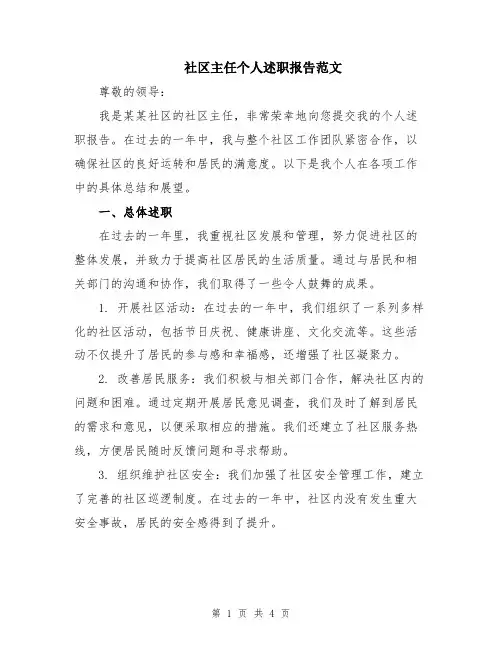 社区主任个人述职报告范文

尊敬的领导：

我是某某社区的社区主任，非常荣幸地向您提交我的个人述职报告。在过去的一年中，我与整个社区工作团队紧密合作，以确保社区的良好运转和居民的满意度。以下是我个人在各项工作中的具体总结和展望。

一、总体述职

在过去的一年里，我重视社区发展和管理，努力促进社区的整体发展，并致力于提高社区居民的生活质量。通过与居民和相关部门的沟通和协作，我们取得了一些令人鼓舞的成果。

1. 开展社区活动：在过去的一年中，我们组织了一系列多样化的社区活动，包括节日庆祝、健康讲座、文化交流等。这些活动不仅提升了居民的参与感和幸福感，还增强了社区凝聚力。

2. 改善居民服务：我们积极与相关部门合作，解决社区内的问题和困难。通过定期开展居民意见调查，我们及时了解到居民的需求和意见，以便采取相应的措施。我们还建立了社区服务热线，方便居民随时反馈问题和寻求帮助。

3. 组织维护社区安全：我们加强了社区安全管理工作，建立了完善的社区巡逻制度。在过去的一年中，社区内没有发生重大安全事故，居民的安全感得到了提升。

第 1 页 共 4 页